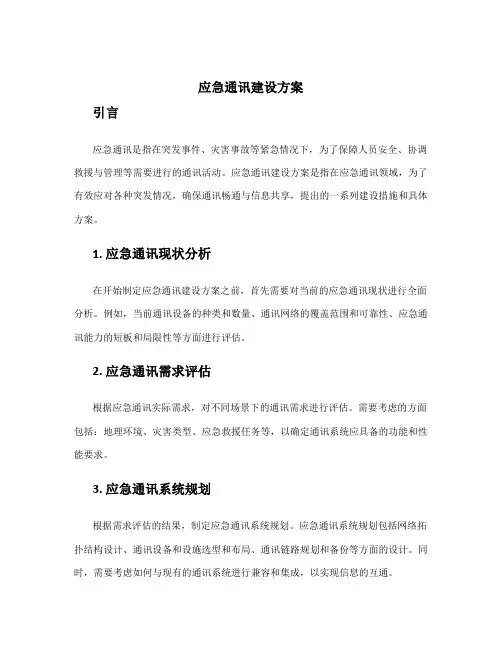 应急通讯建设方案

引言

应急通讯是指在突发事件、灾害事故等紧急情况下，为了保障人员安全、协调救援与管理等需要进行的通讯活动。应急通讯建设方案是指在应急通讯领域，为了有效应对各种突发情况，确保通讯畅通与信息共享，提出的一系列建设措施和具体方案。

1. 应急通讯现状分析

在开始制定应急通讯建设方案之前，首先需要对当前的应急通讯现状进行全面分析。例如，当前通讯设备的种类和数量、通讯网络的覆盖范围和可靠性、应急通讯能力的短板和局限性等方面进行评估。

2. 应急通讯需求评估

根据应急通讯实际需求，对不同场景下的通讯需求进行评估。需要考虑的方面包括：地理环境、灾害类型、应急救援任务等，以确定通讯系统应具备的功能和性能要求。

3. 应急通讯系统规划

根据需求评估的结果，制定应急通讯系统规划。应急通讯系统规划包括网络拓扑结构设计、通讯设备和设施选型和布局、通讯链路规划和备份等方面的设计。同时，需要考虑如何与现有的通讯系统进行兼容和集成，以实现信息的互通。